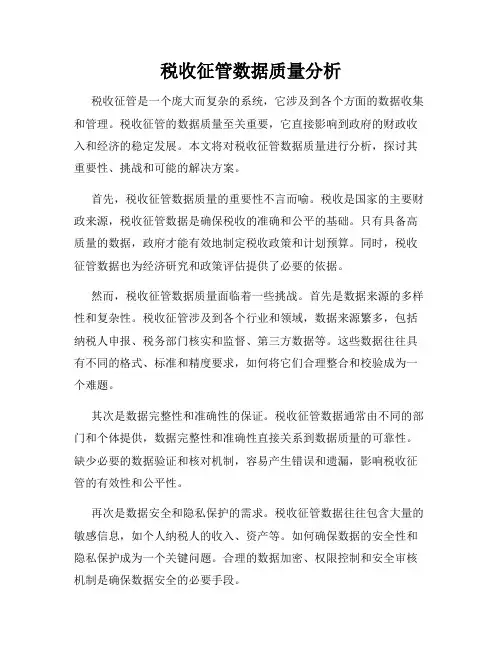 税收征管数据质量分析

税收征管是一个庞大而复杂的系统，它涉及到各个方面的数据收集和管理。税收征管的数据质量至关重要，它直接影响到政府的财政收入和经济的稳定发展。本文将对税收征管数据质量进行分析，探讨其重要性、挑战和可能的解决方案。

首先，税收征管数据质量的重要性不言而喻。税收是国家的主要财政来源，税收征管数据是确保税收的准确和公平的基础。只有具备高质量的数据，政府才能有效地制定税收政策和计划预算。同时，税收征管数据也为经济研究和政策评估提供了必要的依据。

然而，税收征管数据质量面临着一些挑战。首先是数据来源的多样性和复杂性。税收征管涉及到各个行业和领域，数据来源繁多，包括纳税人申报、税务部门核实和监督、第三方数据等。这些数据往往具有不同的格式、标准和精度要求，如何将它们合理整合和校验成为一个难题。

其次是数据完整性和准确性的保证。税收征管数据通常由不同的部门和个体提供，数据完整性和准确性直接关系到数据质量的可靠性。缺少必要的数据验证和核对机制，容易产生错误和遗漏，影响税收征管的有效性和公平性。

再次是数据安全和隐私保护的需求。税收征管数据往往包含大量的敏感信息，如个人纳税人的收入、资产等。如何确保数据的安全性和隐私保护成为一个关键问题。合理的数据加密、权限控制和安全审核机制是确保数据安全的必要手段。